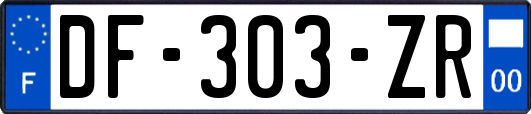 F
DF-303-ZR
00